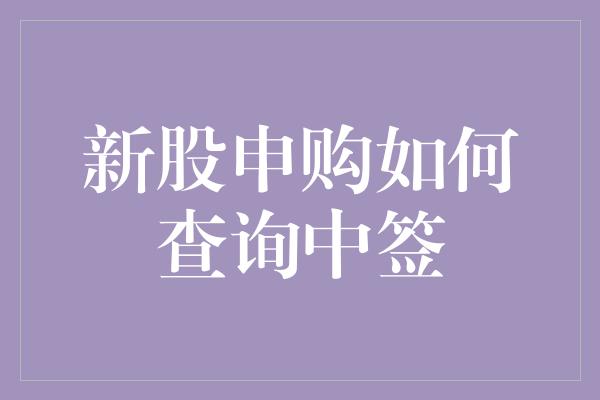 新股申购如何查询中签